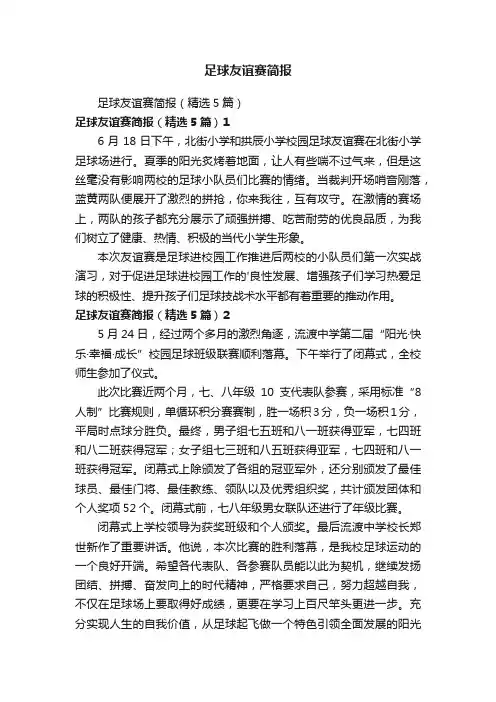 足球友谊赛简报

足球友谊赛简报（精选 5 篇）

足球友谊赛简报（精选 5 篇）1

6 月 18 日下午，北街小学和拱辰小学校园足球友谊赛在北街小学足球场进行。夏季的阳光炙烤着地面，让人有些喘不过气来，但是这丝毫没有影响两校的足球小队员们比赛的情绪。当裁判开场哨音刚落，蓝黄两队便展开了激烈的拼抢，你来我往，互有攻守。在激情的赛场上，两队的孩子都充分展示了顽强拼搏、吃苦耐劳的优良品质，为我们树立了健康、热情、积极的当代小学生形象。

本次友谊赛是足球进校园工作推进后两校的小队员们第一次实战演习，对于促进足球进校园工作的良性发展、增强孩子们学习热爱足球的积极性、提升孩子们足球技战术水平都有着重要的推动作用。

足球友谊赛简报（精选 5 篇）2

5 月 24 日，经过两个多月的激烈角逐，流渡中学第二届“阳光·快乐·幸福·成长”校园足球班级联赛顺利落幕。下午举行了闭幕式，全校师生参加了仪式。

此次比赛近两个月，七、八年级 10 支代表队参赛，采用标准“8 人制”比赛规则，单循环积分赛赛制，胜一场积 3 分，负一场积 1 分，平局时点球分胜负。最终，男子组七五班和八一班获得亚军，七四班和八二班获得冠军；女子组七三班和八五班获得亚军，七四班和八一班获得冠军。闭幕式上除颁发了各组的冠亚军外，还分别颁发了最佳球员、最佳门将、最佳教练、领队以及优秀组织奖，共计颁发团体和个人奖项 52 个。闭幕式前，七八年级男女联队还进行了年级比赛。

闭幕式上学校领导为获奖班级和个人颁奖。最后流渡中学校长郑世新作了重要讲话。他说，本次比赛的胜利落幕，是我校足球运动的一个良好开端。希望各代表队、各参赛队员能以此为契机，继续发扬团结、拼搏、奋发向上的时代精神，严格要求自己，努力超越自我，不仅在足球场上要取得好成绩，更要在学习上百尺竿头更进一步。充分实现人生的自我价值，从足球起飞做一个特色引领全面发展的阳光